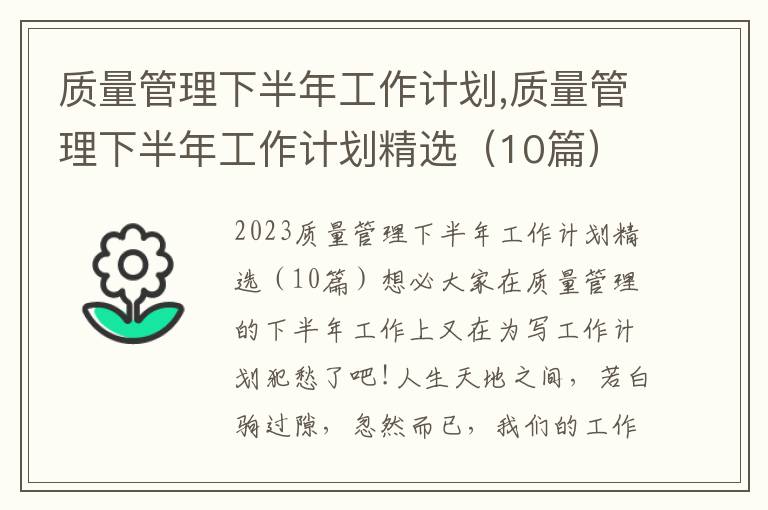 质量管理下半年工作计划,质量管理下半年工作计划精选（10篇）

2023质量管理下半年工作计划精选（10篇）想必大家在质量管理的下半年工作上又在为写工作计划犯愁了吧！人生天地之间，若白驹过隙，忽然而已，我们的工作